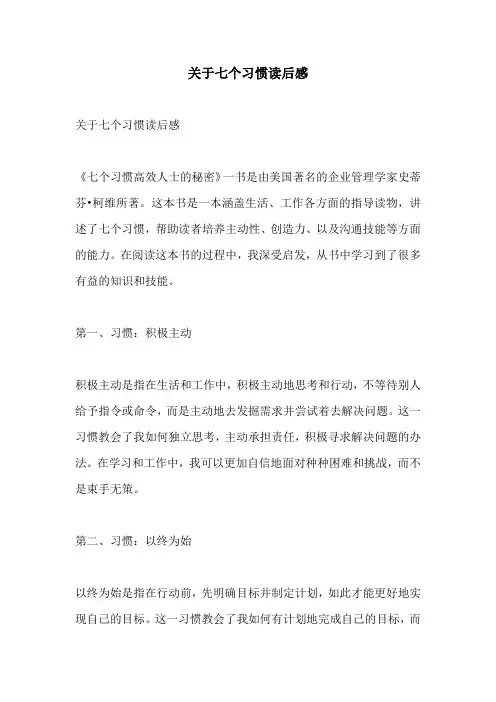 关于七个习惯读后感

关于七个习惯读后感

《七个习惯高效人士的秘密》一书是由美国著名的企业管理学家史蒂芬•柯维所著。这本书是一本涵盖生活、工作各方面的指导读物，讲述了七个习惯，帮助读者培养主动性、创造力、以及沟通技能等方面的能力。在阅读这本书的过程中，我深受启发，从书中学习到了很多有益的知识和技能。

第一、习惯：积极主动

积极主动是指在生活和工作中，积极主动地思考和行动，不等待别人给予指令或命令，而是主动地去发掘需求并尝试着去解决问题。这一习惯教会了我如何独立思考，主动承担责任，积极寻求解决问题的办法。在学习和工作中，我可以更加自信地面对种种困难和挑战，而不是束手无策。

第二、习惯：以终为始

以终为始是指在行动前，先明确目标并制定计划，如此才能更好地实现自己的目标。这一习惯教会了我如何有计划地完成自己的目标，而